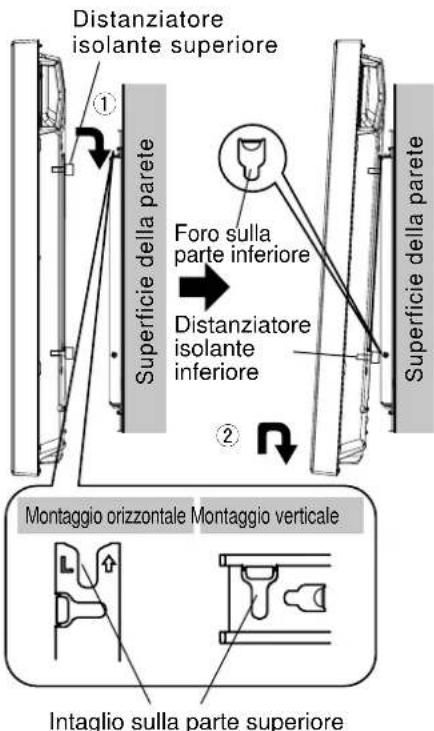 Distanziatore isolante superiore

①

Superficie della parete

Foro sulla parte inferiore

Distanziatore isolante inferiore

Superficie della parete

②

Montaggio orizzontale

Montaggio verticale

L

Intaglio sulla parte superiore